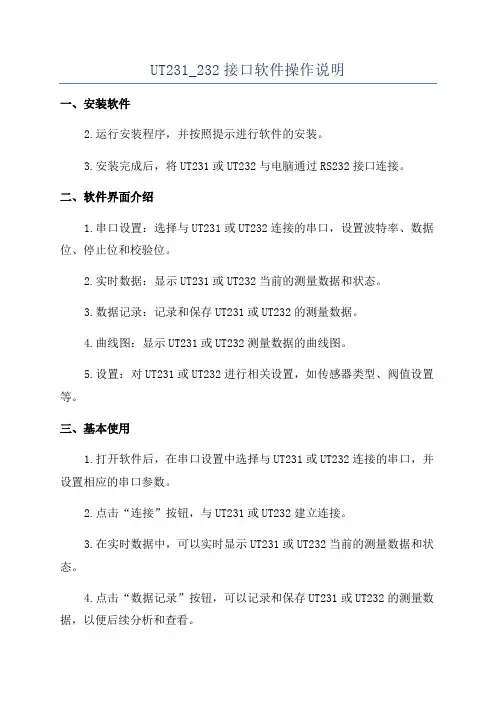 UT231_232 接口软件操作说明

一、安装软件

2.运行安装程序，并按照提示进行软件的安装。

3.安装完成后，将 UT231 或 UT232 与电脑通过 RS232 接口连接。

二、软件界面介绍

1.串口设置：选择与 UT231 或 UT232 连接的串口，设置波特率、数据位、停止位和校验位。

2.实时数据：显示 UT231 或 UT232 当前的测量数据和状态。

3.数据记录：记录和保存 UT231 或 UT232 的测量数据。

4.曲线图：显示 UT231 或 UT232 测量数据的曲线图。

5.设置：对 UT231 或 UT232 进行相关设置，如传感器类型、阀值设置等。

三、基本使用

1.打开软件后，在串口设置中选择与 UT231 或 UT232 连接的串口，并设置相应的串口参数。

2.点击“连接”按钮，与 UT231 或 UT232 建立连接。

3.在实时数据中，可以实时显示 UT231 或 UT232 当前的测量数据和状态。

4.点击“数据记录”按钮，可以记录和保存 UT231 或 UT232 的测量数据，以便后续分析和查看。